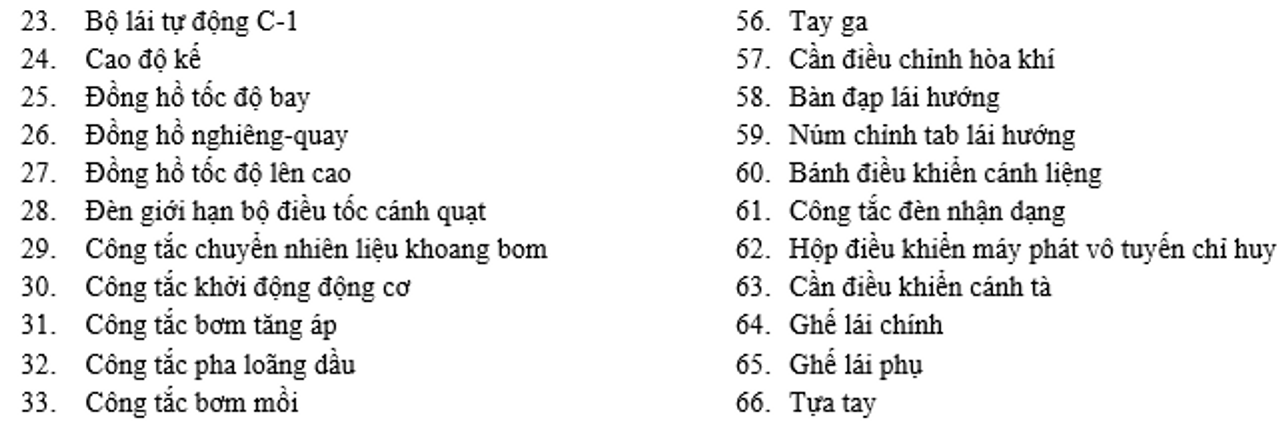 23. Bộ lái tự động C-1
24. Cao độ kế
25. Đồng hồ tốc độ bay
26. Đồng hồ nghiêng-quay
27. Đồng hồ tốc độ lên cao
28. Đèn giới hạn bộ điều tốc cánh quạt
29. Công tắc chuyển nhiên liệu khoang bom
30. Công tắc khởi động động cơ
31. Công tắc bơm tăng áp
32. Công tắc pha loãng dầu
33. Công tắc bơm mồi

56. Tay ga
57. Cần điều chỉnh hòa khí
58. Bàn đạp lái hướng
59. Núm chỉnh tab lái hướng
60. Bánh điều khiển cánh liệng
61. Công tắc đèn nhận dạng
62. Hộp điều khiển máy phát vô tuyến chỉ huy
63. Cần điều khiển cánh tà
64. Ghế lái chính
65. Ghế lái phụ
66. Tựa tay